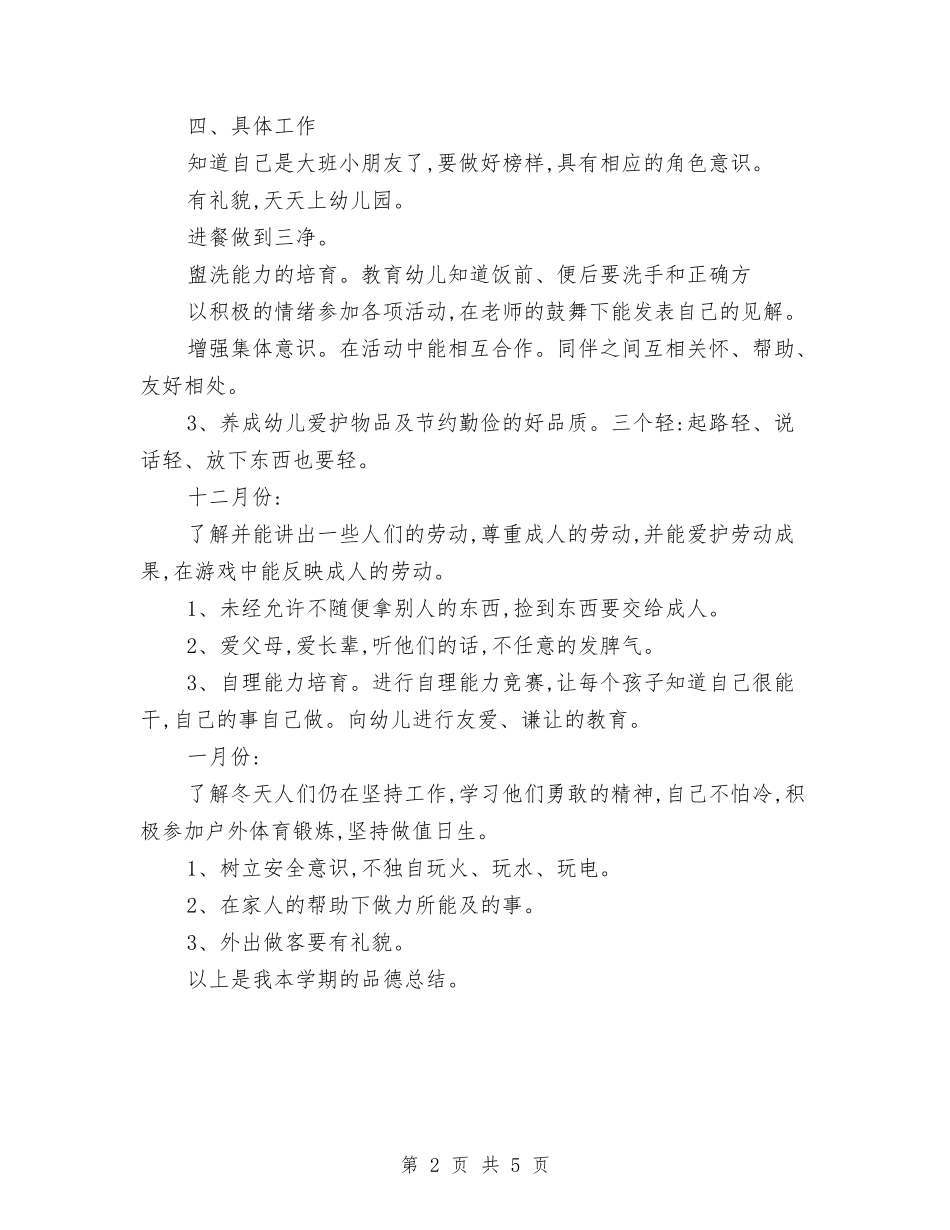 四、具体工作

知道自己是大班小朋友了,要做好榜样,具有相应的角色意识。

有礼貌,天天上幼儿园。

进餐做到三净。

盥洗能力的培育。教育幼儿知道饭前、便后要洗手和正确方

以积极的情绪参加各项活动,在老师的鼓舞下能发表自己的见解。

增强集体意识。在活动中能相互合作。同伴之间互相关怀、帮助、友好相处。

3、养成幼儿爱护物品及节约勤俭的好品质。三个轻:起路轻、说话轻、放下东西也要轻。

十二月份:

了解并能讲出一些人们的劳动,尊重成人的劳动,并能爱护劳动成果,在游戏中能反映成人的劳动。

1、未经允许不随便拿别人的东西,捡到东西要交给成人。

2、爱父母,爱长辈,听他们的话,不任意的发脾气。

3、自理能力培育。进行自理能力竞赛,让每个孩子知道自己很能干,自己的事自己做。向幼儿进行友爱、谦让的教育。

一月份:

了解冬天人们仍在坚持工作,学习他们勇敢的精神,自己不怕冷,积极参加户外体育锻炼,坚持做值日生。

1、树立安全意识,不独自玩火、玩水、玩电。

2、在家人的帮助下做力所能及的事。

3、外出做客要有礼貌。

以上是我本学期的品德总结。

第 2 页 共 5 页